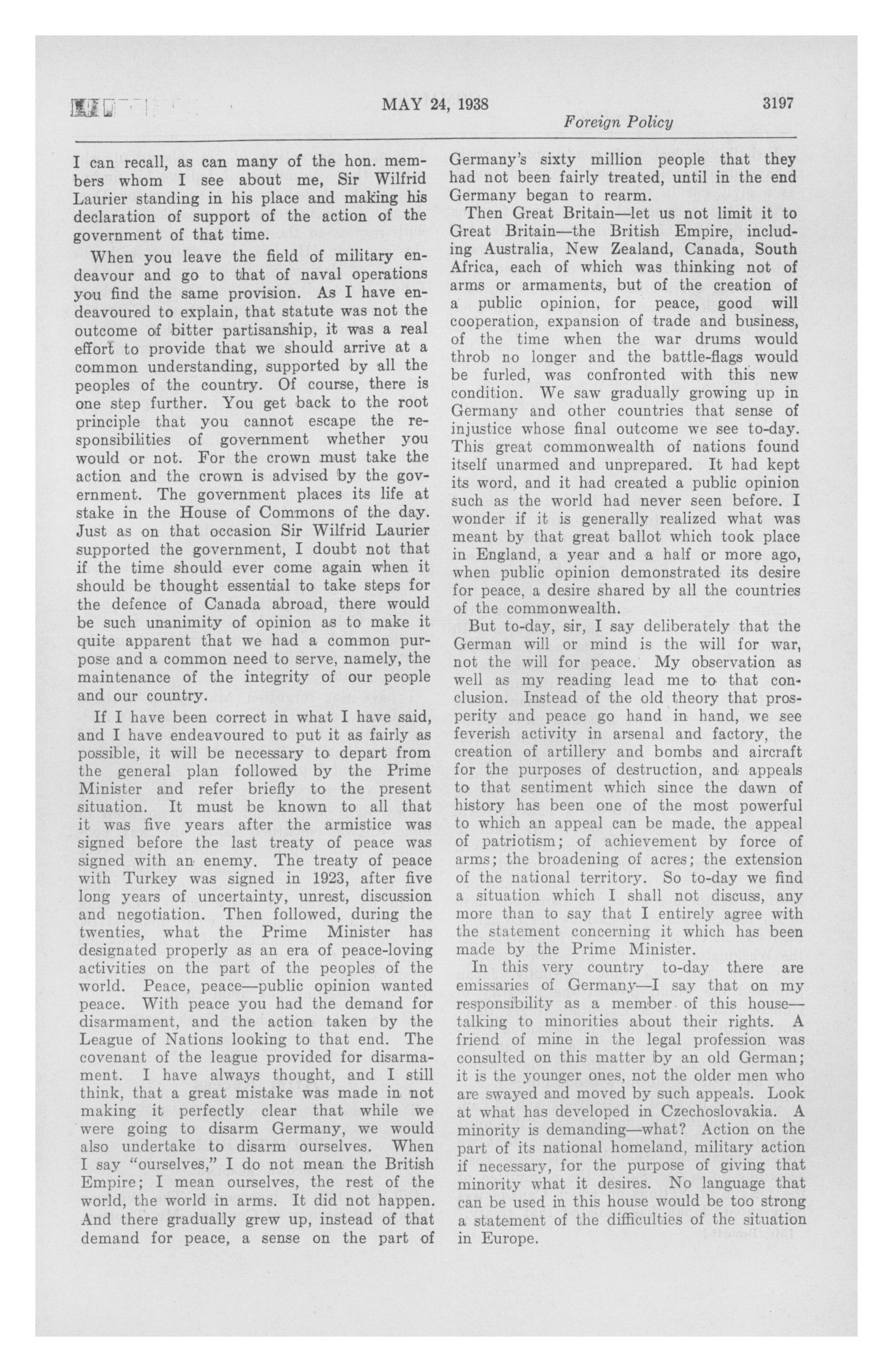 MAY 24, 1938 3197

Foreign Policy

I can recall, as can many of the hon. members whom I see about me, Sir Wilfrid Laurier standing in his place and making his declaration of support of the action of the government of that time.

When you leave the field of military endeavour and go to that of naval operations you find the same provision. As I have endeavoured to explain, that statute was not the outcome of bitter partisanship, it was a real effort to provide that we should arrive at a common understanding, supported by all the peoples of the country. Of course, there is one step further. You get back to the root principle that you cannot escape the responsibilities of government whether you would or not. For the crown must take the action and the crown is advised by the government. The government places its life at stake in the House of Commons of the day. Just as on that occasion Sir Wilfrid Laurier supported the government, I doubt not that if the time should ever come again when it should be thought essential to take steps for the defence of Canada abroad, there would be such unanimity of opinion as to make it quite apparent that we had a common purpose and a common need to serve, namely, the maintenance of the integrity of our people and our country.

If I have been correct in what I have said, and I have endeavoured to put it as fairly as possible, it will be necessary to depart from the general plan followed by the Prime Minister and refer briefly to the present situation. It must be known to all that it was five years after the armistice was signed before the last treaty of peace was signed with an enemy. The treaty of peace with Turkey was signed in 1923, after five long years of uncertainty, unrest, discussion and negotiation. Then followed, during the twenties, what the Prime Minister has designated properly as an era of peace-loving activities on the part of the peoples of the world. Peace, peace—public opinion wanted peace. With peace you had the demand for disarmament, and the action taken by the League of Nations looking to that end. The covenant of the league provided for disarmament. I have always thought, and I still think, that a great mistake was made in not making it perfectly clear that while we were going to disarm Germany, we would also undertake to disarm ourselves. When I say "ourselves," I do not mean the British Empire; I mean ourselves, the rest of the world, the world in arms. It did not happen. And there gradually grew up, instead of that demand for peace, a sense on the part of Germany's sixty million people that they had not been fairly treated, until in the end Germany began to rearm.

Then Great Britain—let us not limit it to Great Britain—the British Empire, including Australia, New Zealand, Canada, South Africa, each of which was thinking not of arms or armaments, but of the creation of a public opinion, for peace, good will cooperation, expansion of trade and business, of the time when the war drums would throb no longer and the battle-flags would be furled, was confronted with this new condition. We saw gradually growing up in Germany and other countries that sense of injustice whose final outcome we see to-day. This great commonwealth of nations found itself unarmed and unprepared. It had kept its word, and it had created a public opinion such as the world had never seen before. I wonder if it is generally realized what was meant by that great ballot which took place in England, a year and a half or more ago, when public opinion demonstrated its desire for peace, a desire shared by all the countries of the commonwealth.

But to-day, sir, I say deliberately that the German will or mind is the will for war, not the will for peace. My observation as well as my reading lead me to that conclusion. Instead of the old theory that prosperity and peace go hand in hand, we see feverish activity in arsenal and factory, the creation of artillery and bombs and aircraft for the purposes of destruction, and appeals to that sentiment which since the dawn of history has been one of the most powerful to which an appeal can be made, the appeal of patriotism; of achievement by force of arms; the broadening of acres; the extension of the national territory. So to-day we find a situation which I shall not discuss, any more than to say that I entirely agree with the statement concerning it which has been made by the Prime Minister.

In this very country to-day there are emissaries of Germany—I say that on my responsibility as a member of this house—talking to minorities about their rights. A friend of mine in the legal profession was consulted on this matter by an old German; it is the younger ones, not the older men who are swayed and moved by such appeals. Look at what has developed in Czechoslovakia. A minority is demanding—what? Action on the part of its national homeland, military action if necessary, for the purpose of giving that minority what it desires. No language that can be used in this house would be too strong a statement of the difficulties of the situation in Europe.